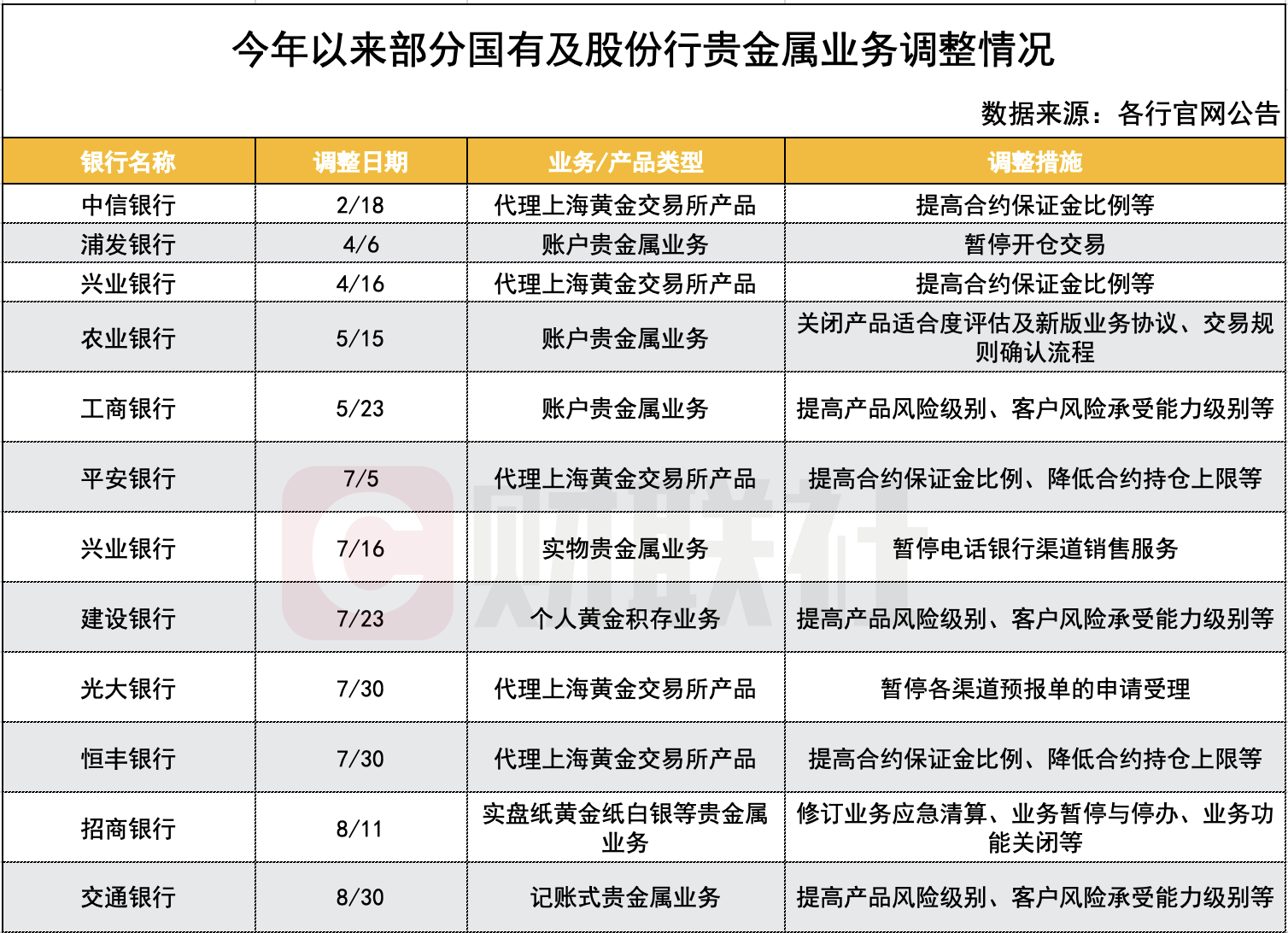 今年以来部分国有及股份行贵金属业务调整情况

数据来源：各行官网公告

| 银行名称 | 调整日期 | 业务/产品类型 | 调整措施 |
|---|---|---|---|
| 中信银行 | 2/18 | 代理上海黄金交易所产品 | 提高合约保证金比例等 |
| 浦发银行 | 4/6 | 账户贵金属业务 | 暂停开仓交易 |
| 兴业银行 | 4/16 | 代理上海黄金交易所产品 | 提高合约保证金比例等 |
| 农业银行 | 5/15 | 账户贵金属业务 | 关闭产品适合度评估及新版业务协议、交易规则确认流程 |
| 工商银行 | 5/23 | 账户贵金属业务 | 提高产品风险级别、客户风险承受能力级别等 |
| 平安银行 | 7/5 | 代理上海黄金交易所产品 | 提高合约保证金比例、降低合约持仓上限等 |
| 兴业银行 | 7/16 | 实物贵金属业务 | 暂停电话银行渠道销售服务 |
| 建设银行 | 7/23 | 个人黄金积存业务 | 提高产品风险级别、客户风险承受能力级别等 |
| 光大银行 | 7/30 | 代理上海黄金交易所产品 | 暂停各渠道预报单的申请受理 |
| 恒丰银行 | 7/30 | 代理上海黄金交易所产品 | 提高合约保证金比例、降低合约持仓上限等 |
| 招商银行 | 8/11 | 实盘纸黄金纸白银等贵金属业务 | 修订业务应急清算、业务暂停与停办、业务功能关闭等 |
| 交通银行 | 8/30 | 记账式贵金属业务 | 提高产品风险级别、客户风险承受能力级别等 |

财联社